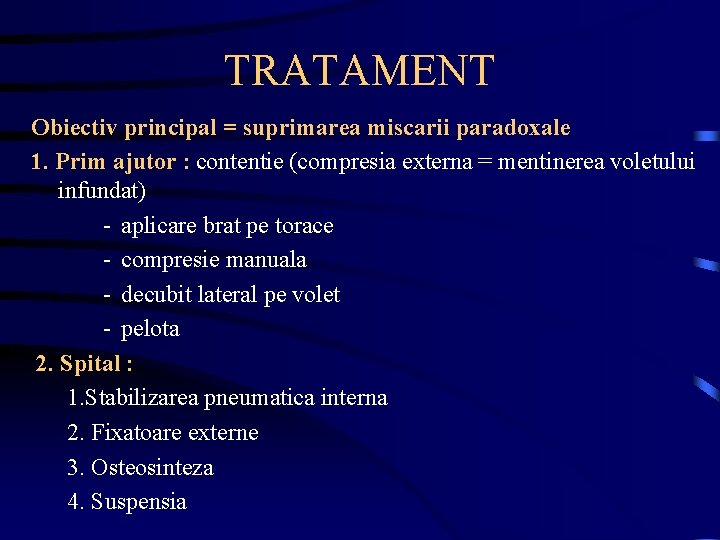 TRATAMENT

Obiectiv principal = suprimarea miscarii paradoxale

1. Prim ajutor : contentie (compresia externa = mentinerea voletului infundat)

- aplicare brat pe torace
- compresie manuala
- decubit lateral pe volet
- pelota

2. Spital :

1.Stabilizarea pneumatica interna
2. Fixatoare externe
3. Osteosinteza
4. Suspensia